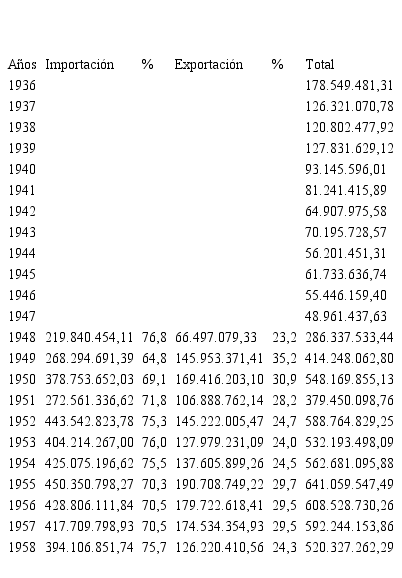 | Años | Importación | % | Exportación | % | Total |
|---|---|---|---|---|---|
| 1936 | | | | | 178.549.481,31 |
| 1937 | | | | | 126.321.070,78 |
| 1938 | | | | | 120.802.477,92 |
| 1939 | | | | | 127.831.629,12 |
| 1940 | | | | | 93.145.596,01 |
| 1941 | | | | | 81.241.415,89 |
| 1942 | | | | | 64.907.975,58 |
| 1943 | | | | | 70.195.728,57 |
| 1944 | | | | | 56.201.451,31 |
| 1945 | | | | | 61.733.636,74 |
| 1946 | | | | | 55.446.159,40 |
| 1947 | | | | | 48.961.437,63 |
| 1948 | 219.840.454,11 | 76,8 | 66.497.079,33 | 23,2 | 286.337.533,44 |
| 1949 | 268.294.691,39 | 64,8 | 145.953.371,41 | 35,2 | 414.248.062,80 |
| 1950 | 378.753.652,03 | 69,1 | 169.416.203,10 | 30,9 | 548.169.855,13 |
| 1951 | 272.561.336,62 | 71,8 | 106.888.762,14 | 28,2 | 379.450.098,76 |
| 1952 | 443.542.823,78 | 75,3 | 145.222.005,47 | 24,7 | 588.764.829,25 |
| 1953 | 404.214.267,00 | 76,0 | 127.979.231,09 | 24,0 | 532.193.498,09 |
| 1954 | 425.075.196,62 | 75,5 | 137.605.899,26 | 24,5 | 562.681.095,88 |
| 1955 | 450.350.798,27 | 70,3 | 190.708.749,22 | 29,7 | 641.059.547,49 |
| 1956 | 428.806.111,84 | 70,5 | 179.722.618,41 | 29,5 | 608.528.730,26 |
| 1957 | 417.709.798,93 | 70,5 | 174.534.354,93 | 29,5 | 592.244.153,86 |
| 1958 | 394.106.851,74 | 75,7 | 126.220.410,56 | 24,3 | 520.327.262,29 |